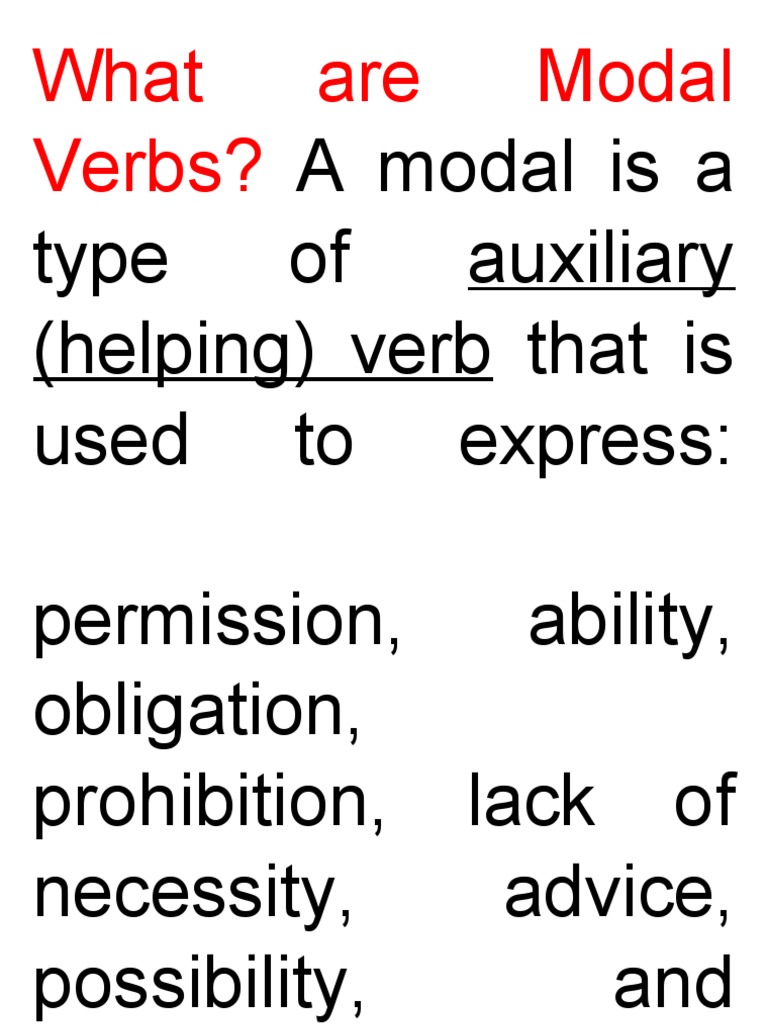 What are Modal Verbs? A modal is a type of auxiliary (helping) verb that is used to express:

permission, ability, obligation, prohibition, lack of necessity, advice, possibility, and